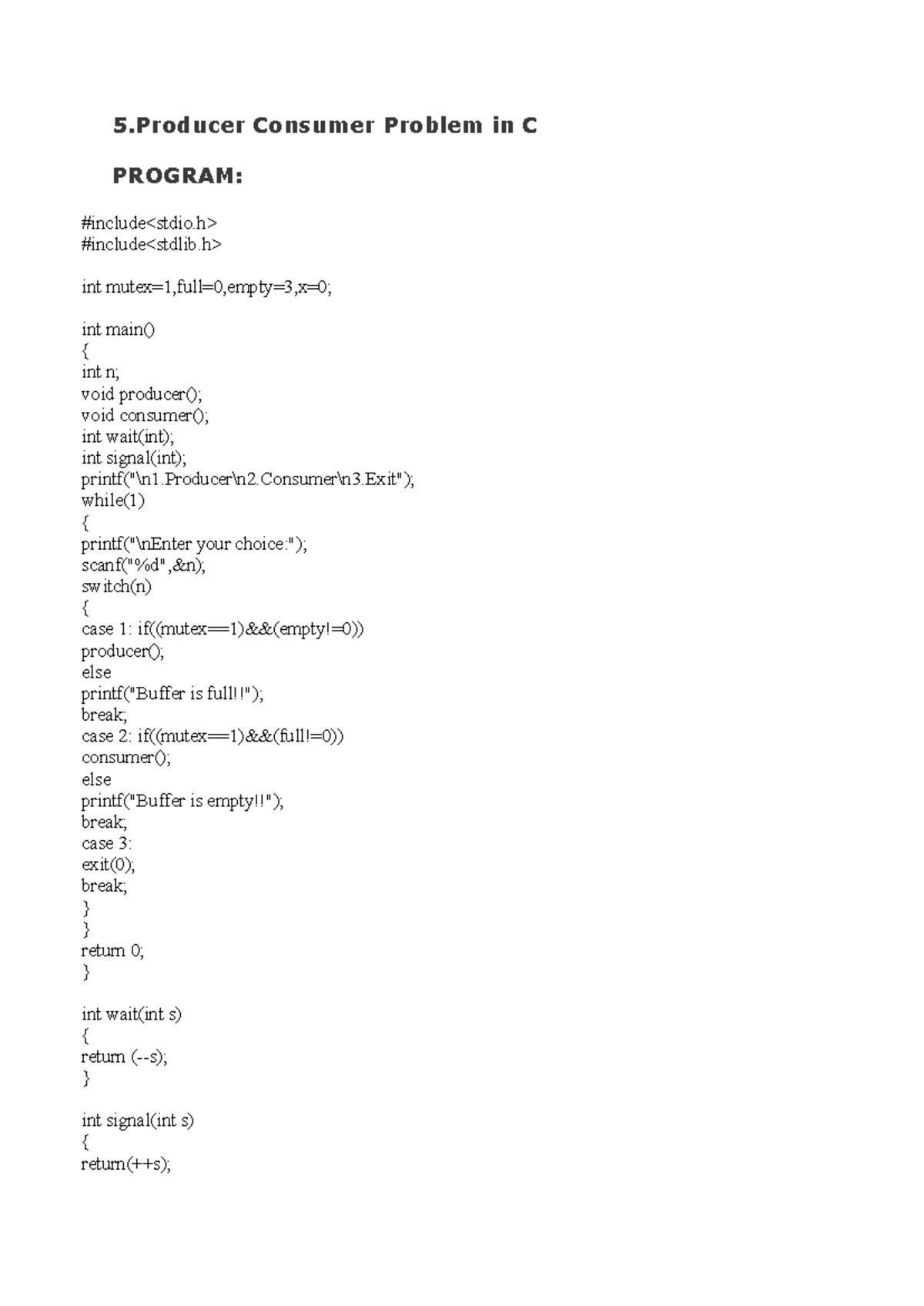 5.Producer Consumer Problem in C

PROGRAM:

#include<stdio.h>
#include<stdlib.h>

int mutex=1,full=0,empty=3,x=0;

int main()
{
int n;
void producer();
void consumer();
int wait(int);
int signal(int);
printf("\n1.Producer\n2.Consumer\n3.Exit");
while(1)
{
printf("\nEnter your choice:");
scanf("%d",&n);
switch(n)
{
case 1: if((mutex==1)&&(empty!=0))
producer();
else
printf("Buffer is full!!");
break;
case 2: if((mutex==1)&&(full!=0))
consumer();
else
printf("Buffer is empty!!");
break;
case 3:
exit(0);
break;
}
}
return 0;
}

int wait(int s)
{
return (--s);
}

int signal(int s)
{
return(++s);